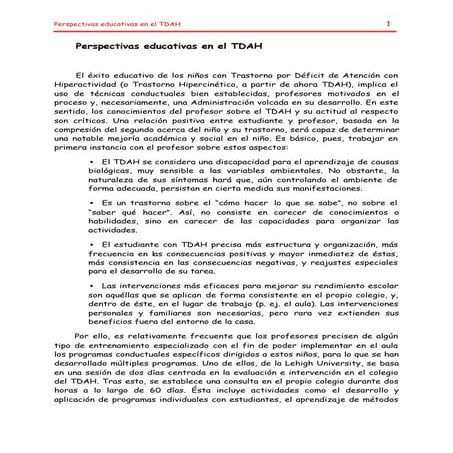 Perspectivas educativas en el TDAH 1

Perspectivas educativas en el TDAH

El éxito educativo de los niños con Trastorno por Déficit de Atención con Hiperactividad (o Trastorno Hipercinético, a partir de ahora TDAH), implica el uso de técnicas conductuales bien establecidas, profesores motivados en el proceso y, necesariamente, una Administración volcada en su desarrollo. En este sentido, los conocimientos del profesor sobre el TDAH y su actitud al respecto son críticos. Una relación positiva entre estudiante y profesor, basada en la compresión del segundo acerca del niño y su trastorno, será capaz de determinar una notable mejoría académica y social en el niño. Es básico, pues, trabajar en primera instancia con el profesor sobre estos aspectos:

• El TDAH se considera una discapacidad para el aprendizaje de causas biológicas, muy sensible a las variables ambientales. No obstante, la naturaleza de sus síntomas hará que, aún controlando el ambiente de forma adecuada, persistan en cierta medida sus manifestaciones.

• Es un trastorno sobre el "cómo hacer lo que se sabe", no sobre el "saber qué hacer". Así, no consiste en carecer de conocimientos o habilidades, sino en carecer de las capacidades para organizar las actividades.

• El estudiante con TDAH precisa más estructura y organización, más frecuencia en las consecuencias positivas y mayor inmediatez de éstas, más consistencia en las consecuencias negativas, y reajustes especiales para el desarrollo de su tarea.

• Las intervenciones más eficaces para mejorar su rendimiento escolar son aquéllas que se aplican de forma consistente en el propio colegio, y, dentro de éste, en el lugar de trabajo (p. ej. el aula). Las intervenciones personales y familiares son necesarias, pero rara vez extienden sus beneficios fuera del entorno de la casa.

Por ello, es relativamente frecuente que los profesores precisen de algún tipo de entrenamiento especializado con el fin de poder implementar en el aula los programas conductuales específicos dirigidos a estos niños, para lo que se han desarrollado múltiples programas. Uno de ellos, de la Lehigh University, se basa en una sesión de dos días centrada en la evaluación e intervención en el colegio del TDAH. Tras esto, se establece una consulta en el propio colegio durante dos horas a lo largo de 60 días. Ésta incluye actividades como el desarrollo y aplicación de programas individuales con estudiantes, el aprendizaje de métodos